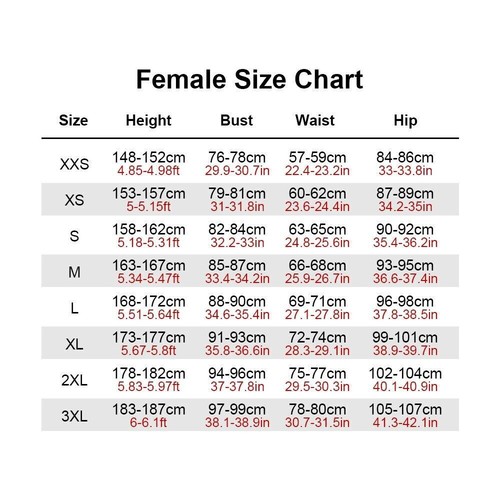 Female Size Chart

| Size | Height | Bust | Waist | Hip |
|---|---|---|---|---|
| XXS | 148-152cm 4.85-4.98ft | 76-78cm 29.9-30.7in | 57-59cm 22.4-23.2in | 84-86cm 33-33.8in |
| XS | 153-157cm 5-5.15ft | 79-81cm 31-31.8in | 60-62cm 23.6-24.4in | 87-89cm 34.2-35in |
| S | 158-162cm 5.18-5.31ft | 82-84cm 32.2-33in | 63-65cm 24.8-25.6in | 90-92cm 35.4-36.2in |
| M | 163-167cm 5.34-5.47ft | 85-87cm 33.4-34.2in | 66-68cm 25.9-26.7in | 93-95cm 36.6-37.4in |
| L | 168-172cm 5.51-5.64ft | 88-90cm 34.6-35.4in | 69-71cm 27.1-27.8in | 96-98cm 37.8-38.5in |
| XL | 173-177cm 5.67-5.8ft | 91-93cm 35.8-36.6in | 72-74cm 28.3-29.1in | 99-101cm 38.9-39.7in |
| 2XL | 178-182cm 5.83-5.97ft | 94-96cm 37-37.8in | 75-77cm 29.5-30.3in | 102-104cm 40.1-40.9in |
| 3XL | 183-187cm 6-6.1ft | 97-99cm 38.1-38.9in | 78-80cm 30.7-31.5in | 105-107cm 41.3-42.1in |